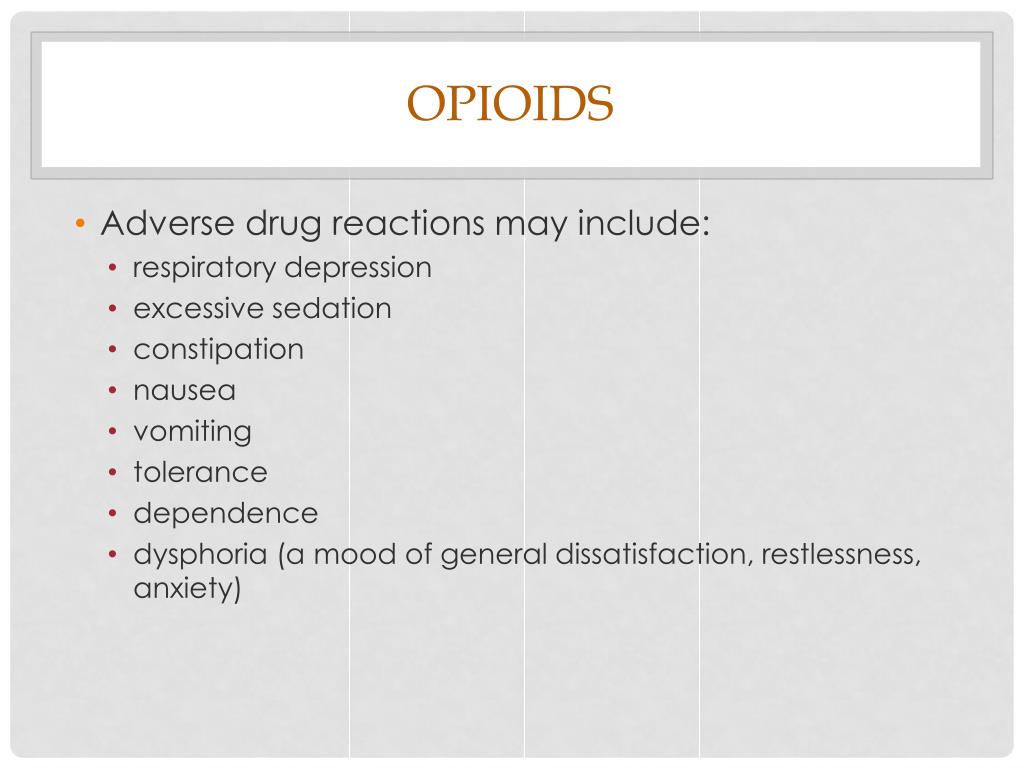 OPIOIDS

• Adverse drug reactions may include:
  • respiratory depression
  • excessive sedation
  • constipation
  • nausea
  • vomiting
  • tolerance
  • dependence
  • dysphoria (a mood of general dissatisfaction, restlessness, anxiety)